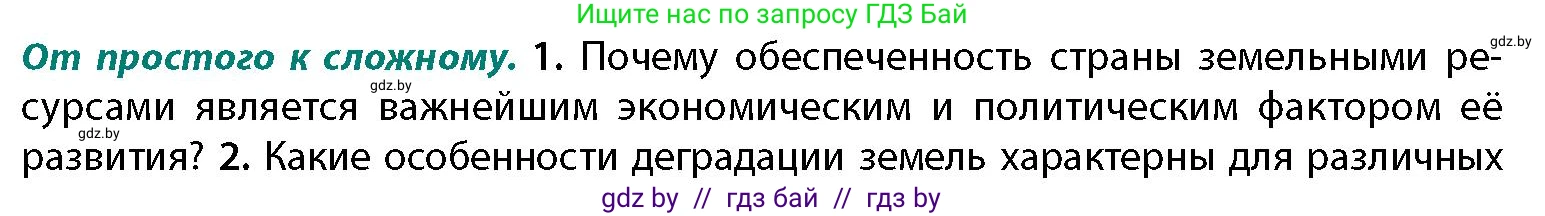 Ищите нас по запросу ГДЗ Бай

gdz.by

От простого к сложному. 1. Почему обеспеченность страны земельными ресурсами является важнейшим экономическим и политическим фактором её развития? 2. Какие особенности деградации земель характерны для различных

gdz.by

gdz.by

gdz by // гдз бай // гдз by